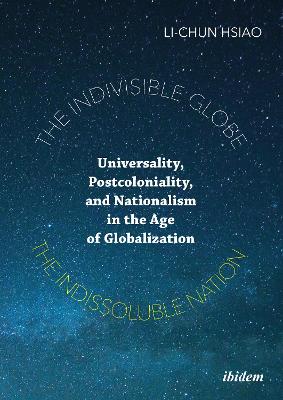 LI-CHUN HSIAO

THE INDIVISIBLE GLOBE

Universality, Postcoloniality, and Nationalism in the Age of Globalization

THE INDISSOLUBLE NATION

ibidem